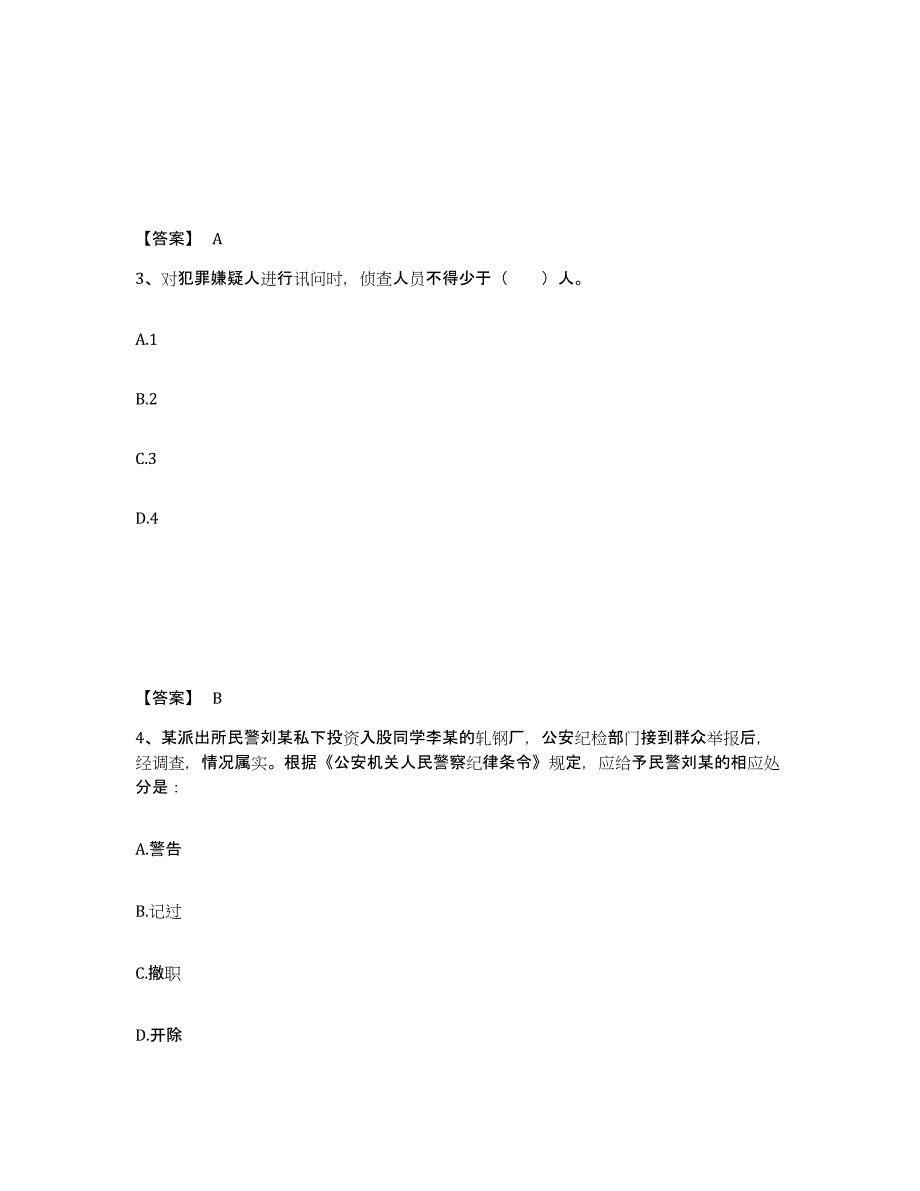 【答案】 A

3、对犯罪嫌疑人进行讯问时，侦查人员不得少于（　　）人。

A.1

B.2

C.3

D.4

【答案】 B

4、某派出所民警刘某私下投资入股同学李某的轧钢厂，公安纪检部门接到群众举报后，经调查，情况属实。根据《公安机关人民警察纪律条令》规定，应给予民警刘某的相应处分是：

A.警告

B.记过

C.撤职

D.开除